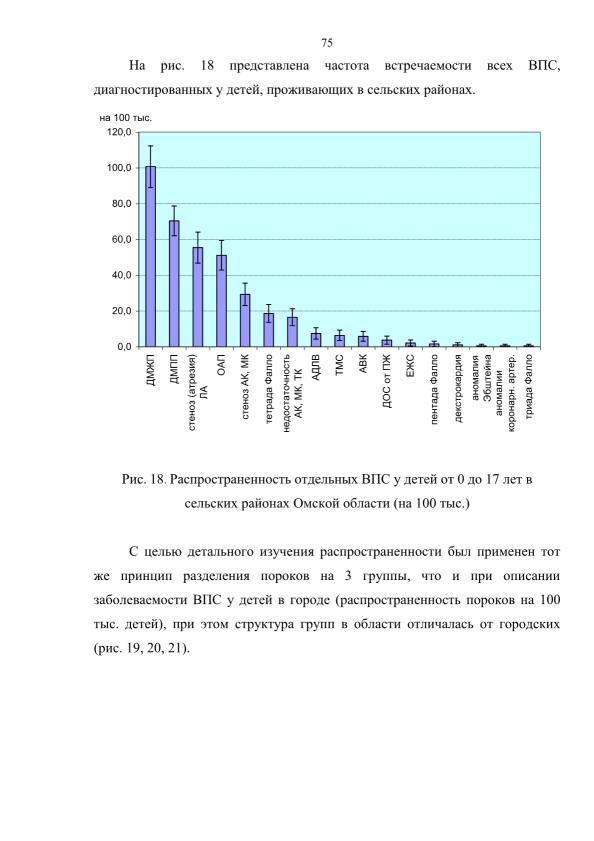 75

На рис. 18 представлена частота встречаемости всех ВПС, диагностированных у детей, проживающих в сельских районах.

на 100 тыс.
120,0
100,0
80,0
60,0
40,0
20,0
0,0

ДМЖП
ДМПП
стеноз (атрезия) ЛА
ОАП
стеноз АК, МК
тетрада Фалло
недостаточность АК, МК, ТК
АДЛВ
ТМС
АВК
ДОС от ПЖ
ЕЖС
пентада Фалло
декстрокардия
аномалия Эбштейна
аномалии коронарн. артер.
триада Фалло

Рис. 18. Распространенность отдельных ВПС у детей от 0 до 17 лет в сельских районах Омской области (на 100 тыс.)

С целью детального изучения распространенности был применен тот же принцип разделения пороков на 3 группы, что и при описании заболеваемости ВПС у детей в городе (распространенность пороков на 100 тыс. детей), при этом структура групп в области отличалась от городских (рис. 19, 20, 21).